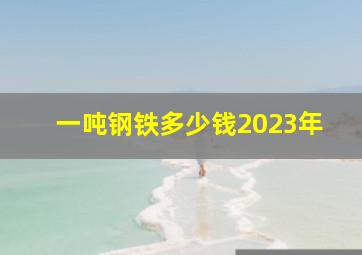 一吨钢铁多少钱2023年